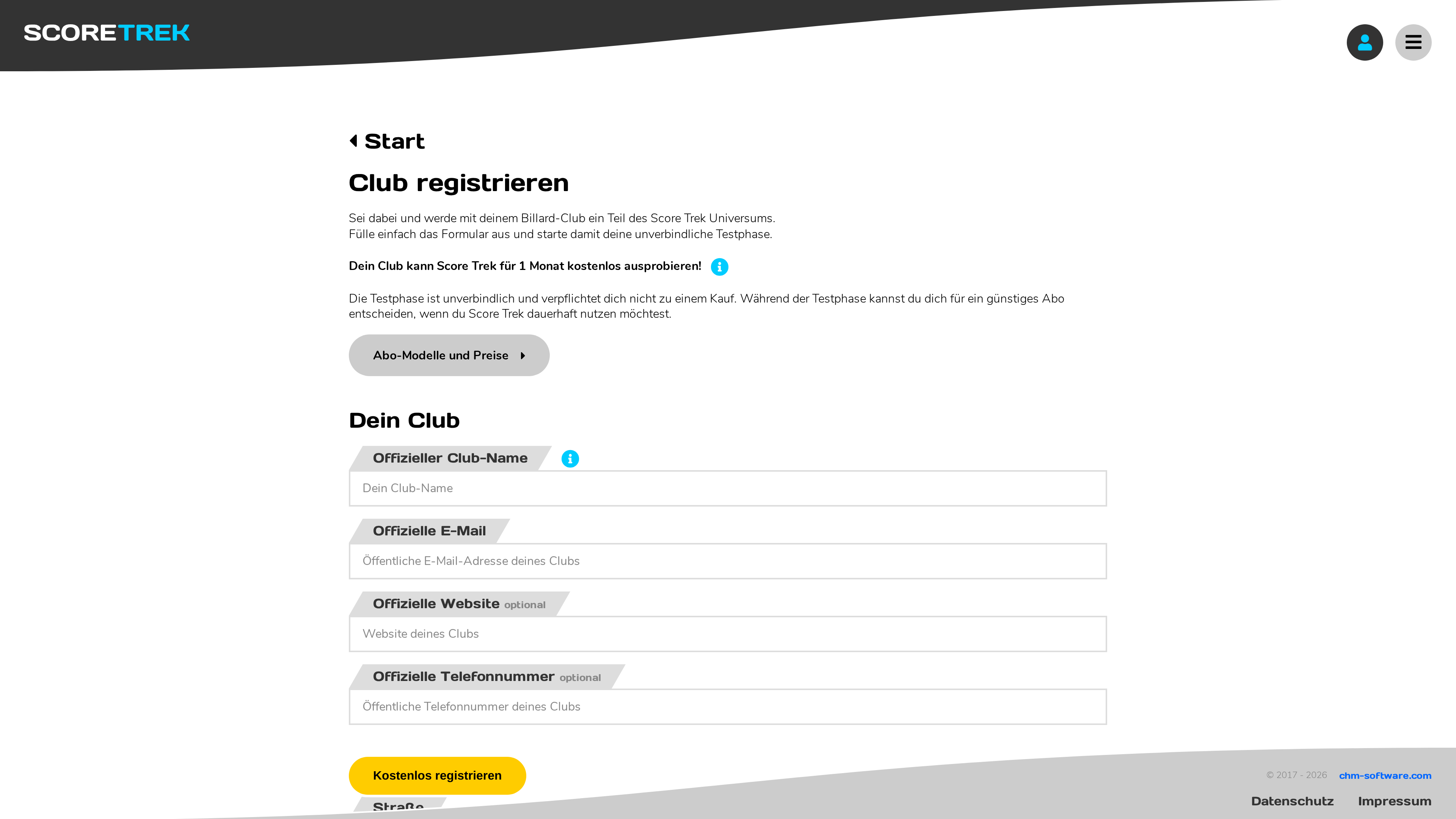 SCORETREK

Start

Club registrieren

Sei dabei und werde mit deinem Billard-Club ein Teil des Score Trek Universums.
Fülle einfach das Formular aus und starte damit deine unverbindliche Testphase.

Dein Club kann Score Trek für 1 Monat kostenlos ausprobieren!

Die Testphase ist unverbindlich und verpflichtet dich nicht zu einem Kauf. Während der Testphase kannst du dich für ein günstiges Abo entscheiden, wenn du Score Trek dauerhaft nutzen möchtest.

Abo-Modelle und Preise

Dein Club

Offizieller Club-Name

Dein Club-Name

Offizielle E-Mail

Öffentliche E-Mail-Adresse deines Clubs

Offizielle Website optional

Website deines Clubs

Offizielle Telefonnummer optional

Öffentliche Telefonnummer deines Clubs

Kostenlos registrieren

Straße

© 2017 - 2026 chm-software.com

Datenschutz Impressum